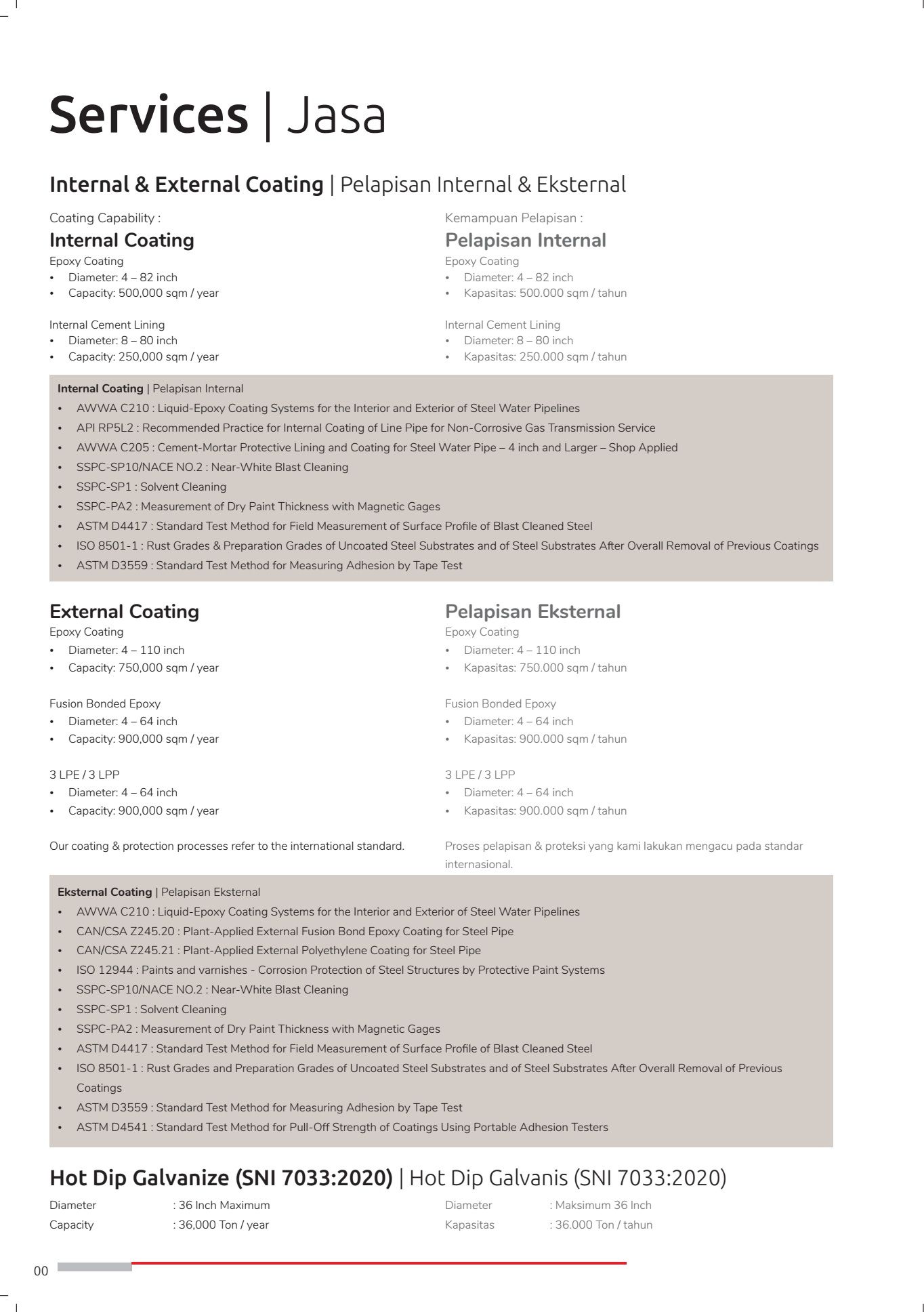 Services | Jasa

Internal & External Coating | Pelapisan Internal & Eksternal

Coating Capability :

Internal Coating

Epoxy Coating
• Diameter: 4 – 82 inch
• Capacity: 500,000 sqm / year

Internal Cement Lining
• Diameter: 8 – 80 inch
• Capacity: 250,000 sqm / year

Kemampuan Pelapisan :

Pelapisan Internal

Epoxy Coating
• Diameter: 4 – 82 inch
• Kapasitas: 500.000 sqm / tahun

Internal Cement Lining
• Diameter: 8 – 80 inch
• Kapasitas: 250.000 sqm / tahun

Internal Coating | Pelapisan Internal
• AWWA C210 : Liquid-Epoxy Coating Systems for the Interior and Exterior of Steel Water Pipelines
• API RP5L2 : Recommended Practice for Internal Coating of Line Pipe for Non-Corrosive Gas Transmission Service
• AWWA C205 : Cement-Mortar Protective Lining and Coating for Steel Water Pipe – 4 inch and Larger – Shop Applied
• SSPC-SP10/NACE NO.2 : Near-White Blast Cleaning
• SSPC-SP1 : Solvent Cleaning
• SSPC-PA2 : Measurement of Dry Paint Thickness with Magnetic Gages
• ASTM D4417 : Standard Test Method for Field Measurement of Surface Profile of Blast Cleaned Steel
• ISO 8501-1 : Rust Grades & Preparation Grades of Uncoated Steel Substrates and of Steel Substrates After Overall Removal of Previous Coatings
• ASTM D3559 : Standard Test Method for Measuring Adhesion by Tape Test

External Coating

Epoxy Coating
• Diameter: 4 – 110 inch
• Capacity: 750,000 sqm / year

Fusion Bonded Epoxy
• Diameter: 4 – 64 inch
• Capacity: 900,000 sqm / year

3 LPE / 3 LPP
• Diameter: 4 – 64 inch
• Capacity: 900,000 sqm / year

Our coating & protection processes refer to the international standard.

Pelapisan Eksternal

Epoxy Coating
• Diameter: 4 – 110 inch
• Kapasitas: 750.000 sqm / tahun

Fusion Bonded Epoxy
• Diameter: 4 – 64 inch
• Kapasitas: 900.000 sqm / tahun

3 LPE / 3 LPP
• Diameter: 4 – 64 inch
• Kapasitas: 900.000 sqm / tahun

Proses pelapisan & proteksi yang kami lakukan mengacu pada standar internasional.

Eksternal Coating | Pelapisan Eksternal
• AWWA C210 : Liquid-Epoxy Coating Systems for the Interior and Exterior of Steel Water Pipelines
• CAN/CSA Z245.20 : Plant-Applied External Fusion Bond Epoxy Coating for Steel Pipe
• CAN/CSA Z245.21 : Plant-Applied External Polyethylene Coating for Steel Pipe
• ISO 12944 : Paints and varnishes - Corrosion Protection of Steel Structures by Protective Paint Systems
• SSPC-SP10/NACE NO.2 : Near-White Blast Cleaning
• SSPC-SP1 : Solvent Cleaning
• SSPC-PA2 : Measurement of Dry Paint Thickness with Magnetic Gages
• ASTM D4417 : Standard Test Method for Field Measurement of Surface Profile of Blast Cleaned Steel
• ISO 8501-1 : Rust Grades and Preparation Grades of Uncoated Steel Substrates and of Steel Substrates After Overall Removal of Previous Coatings
• ASTM D3559 : Standard Test Method for Measuring Adhesion by Tape Test
• ASTM D4541 : Standard Test Method for Pull-Off Strength of Coatings Using Portable Adhesion Testers

Hot Dip Galvanize (SNI 7033:2020) | Hot Dip Galvanis (SNI 7033:2020)

Diameter : 36 Inch Maximum
Capacity : 36,000 Ton / year

Diameter : Maksimum 36 Inch
Kapasitas : 36.000 Ton / tahun

00